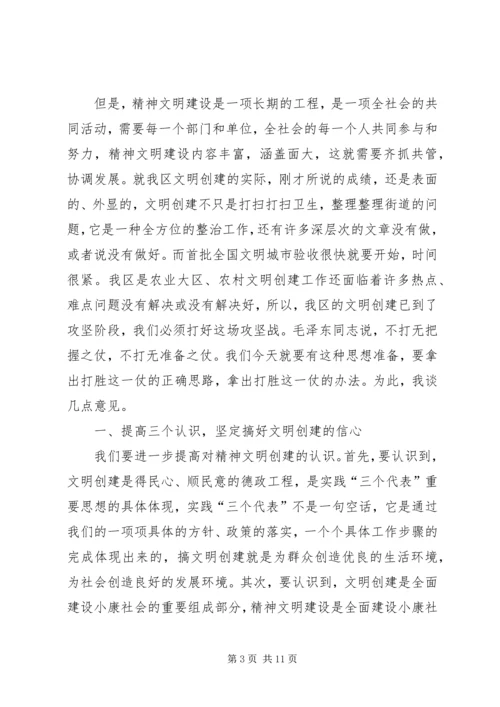 但是，精神文明建设是一项长期的工程，是一项全社会的共同活动，需要每一个部门和单位，全社会的每一个人共同参与和努力，精神文明建设内容丰富，涵盖面大，这就需要齐抓共管，协调发展。就我区文明创建的实际，刚才所说的成绩，还是表面的、外显的，文明创建不只是打扫打扫卫生，整理整理街道的问题，它是一种全方位的整治工作，还有许多深层次的文章没有做，或者说没有做好。而首批全国文明城市验收很快就要开始，时间很紧。我区是农业大区、农村文明创建工作还面临着许多热点、难点问题没有解决或没有解决好，所以，我区的文明创建已到了攻坚阶段，我们必须打好这场攻坚战。毛泽东同志说，不打无把握之仗，不打无准备之仗。我们今天就要有这种思想准备，要拿出打胜这一仗的正确思路，拿出打胜这一仗的办法。为此，我谈几点意见。

一、提高三个认识，坚定搞好文明创建的信心

我们要进一步提高对精神文明创建的认识。首先，要认识到，文明创建是得民心、顺民意的德政工程，是实践“三个代表”重要思想的具体体现，实践“三个代表”不是一句空话，它是通过我们的一项项具体的方针、政策的落实，一个个具体工作步骤的完成体现出来的，搞文明创建就是为群众创造优良的生活环境，为社会创造良好的发展环境。其次，要认识到，文明创建是全面建设小康社会的重要组成部分，精神文明建设是全面建设小康社

第 3 页 共 11 页